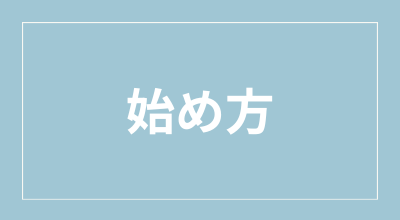 始め方